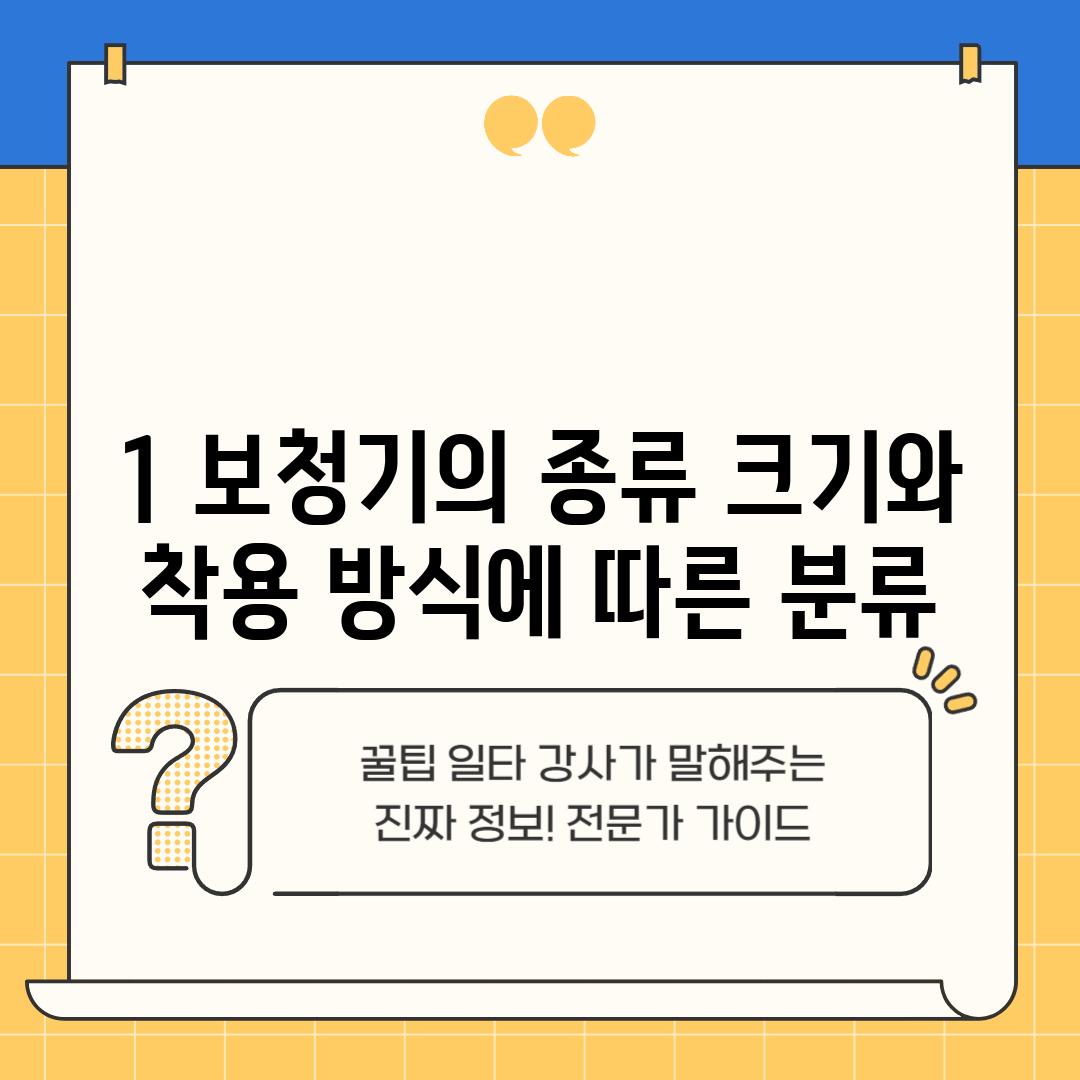 1 보청기의 종류 크기와 착용 방식에 따른 분류

꿀팁 일타 강사가 말해주는 진짜 정보! 전문가 가이드